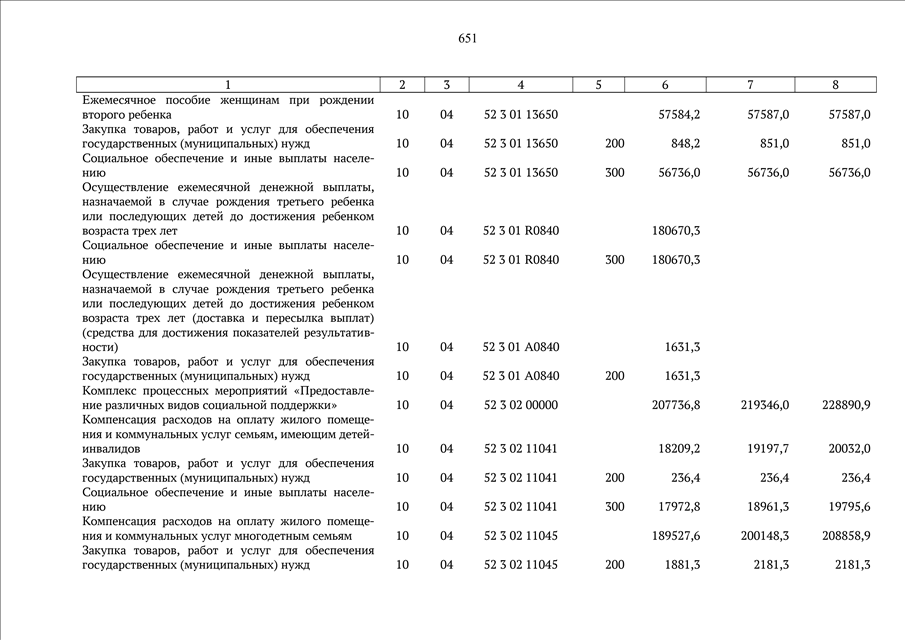 651

| 1 | 2 | 3 | 4 | 5 | 6 | 7 | 8 |
|---|---|---|---|---|---|---|---|
| Ежемесячное пособие женщинам при рождении второго ребенка | 10 | 04 | 52 3 01 13650 | | 57584,2 | 57587,0 | 57587,0 |
| Закупка товаров, работ и услуг для обеспечения государственных (муниципальных) нужд | 10 | 04 | 52 3 01 13650 | 200 | 848,2 | 851,0 | 851,0 |
| Социальное обеспечение и иные выплаты населению | 10 | 04 | 52 3 01 13650 | 300 | 56736,0 | 56736,0 | 56736,0 |
| Осуществление ежемесячной денежной выплаты, назначаемой в случае рождения третьего ребенка или последующих детей до достижения ребенком возраста трех лет | 10 | 04 | 52 3 01 R0840 | | 180670,3 | | |
| Социальное обеспечение и иные выплаты населению | 10 | 04 | 52 3 01 R0840 | 300 | 180670,3 | | |
| Осуществление ежемесячной денежной выплаты, назначаемой в случае рождения третьего ребенка или последующих детей до достижения ребенком возраста трех лет (доставка и пересылка выплат) (средства для достижения показателей результативности) | 10 | 04 | 52 3 01 A0840 | | 1631,3 | | |
| Закупка товаров, работ и услуг для обеспечения государственных (муниципальных) нужд | 10 | 04 | 52 3 01 A0840 | 200 | 1631,3 | | |
| Комплекс процессных мероприятий «Предоставление различных видов социальной поддержки» | 10 | 04 | 52 3 02 00000 | | 207736,8 | 219346,0 | 228890,9 |
| Компенсация расходов на оплату жилого помещения и коммунальных услуг семьям, имеющим детей-инвалидов | 10 | 04 | 52 3 02 11041 | | 18209,2 | 19197,7 | 20032,0 |
| Закупка товаров, работ и услуг для обеспечения государственных (муниципальных) нужд | 10 | 04 | 52 3 02 11041 | 200 | 236,4 | 236,4 | 236,4 |
| Социальное обеспечение и иные выплаты населению | 10 | 04 | 52 3 02 11041 | 300 | 17972,8 | 18961,3 | 19795,6 |
| Компенсация расходов на оплату жилого помещения и коммунальных услуг многодетным семьям | 10 | 04 | 52 3 02 11045 | | 189527,6 | 200148,3 | 208858,9 |
| Закупка товаров, работ и услуг для обеспечения государственных (муниципальных) нужд | 10 | 04 | 52 3 02 11045 | 200 | 1881,3 | 2181,3 | 2181,3 |